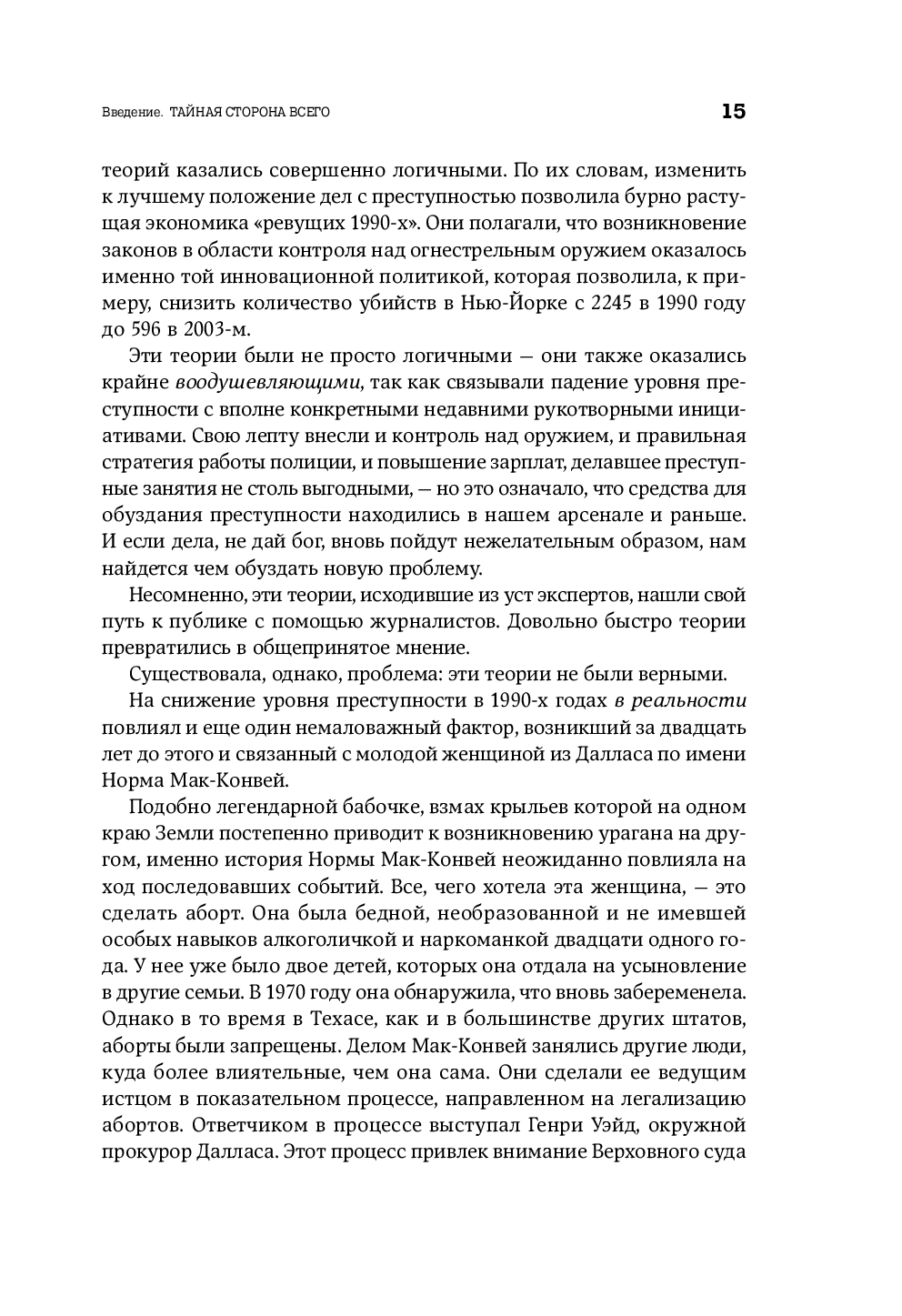 Введение. ТАЙНАЯ СТОРОНА ВСЕГО 15

теорий казались совершенно логичными. По их словам, изменить к лучшему положение дел с преступностью позволила бурно растущая экономика «ревущих 1990-х». Они полагали, что возникновение законов в области контроля над огнестрельным оружием оказалось именно той инновационной политикой, которая позволила, к примеру, снизить количество убийств в Нью-Йорке с 2245 в 1990 году до 596 в 2003-м.

Эти теории были не просто логичными — они также оказались крайне воодушевляющими, так как связывали падение уровня преступности с вполне конкретными недавними рукотворными инициативами. Свою лепту внесли и контроль над оружием, и правильная стратегия работы полиции, и повышение зарплат, делавшее преступные занятия не столь выгодными, — но это означало, что средства для обуздания преступности находились в нашем арсенале и раньше. И если дела, не дай бог, вновь пойдут нежелательным образом, нам найдется чем обуздать новую проблему.

Несомненно, эти теории, исходившие из уст экспертов, нашли свой путь к публике с помощью журналистов. Довольно быстро теории превратились в общепринятое мнение.

Существовала, однако, проблема: эти теории не были верными.

На снижение уровня преступности в 1990-х годах в реальности повлиял и еще один немаловажный фактор, возникший за двадцать лет до этого и связанный с молодой женщиной из Далласа по имени Норма Мак-Конвей.

Подобно легендарной бабочке, взмах крыльев которой на одном краю Земли постепенно приводит к возникновению урагана на другом, именно история Нормы Мак-Конвей неожиданно повлияла на ход последовавших событий. Все, чего хотела эта женщина, — это сделать аборт. Она была бедной, необразованной и не имевшей особых навыков алкоголичкой и наркоманкой двадцати одного года. У нее уже было двое детей, которых она отдала на усыновление в другие семьи. В 1970 году она обнаружила, что вновь забеременела. Однако в то время в Техасе, как и в большинстве других штатов, аборты были запрещены. Делом Мак-Конвей занялись другие люди, куда более влиятельные, чем она сама. Они сделали ее ведущим истцом в показательном процессе, направленном на легализацию абортов. Ответчиком в процессе выступал Генри Уэйд, окружной прокурор Далласа. Этот процесс привлек внимание Верховного суда